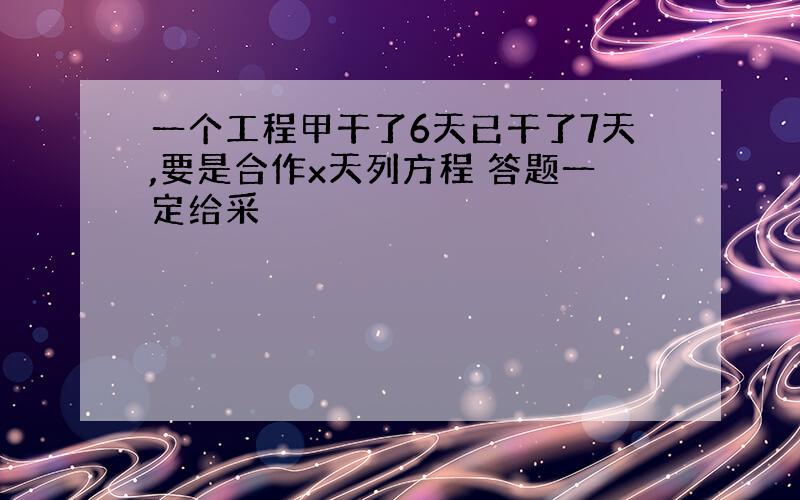 一个工程甲干了6天已干了7天,要是合作x天列方程 答题一定给采